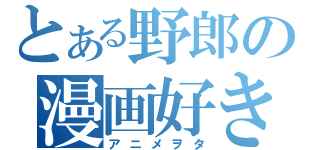 とある野郎の
漫画好き
アニメヲタ